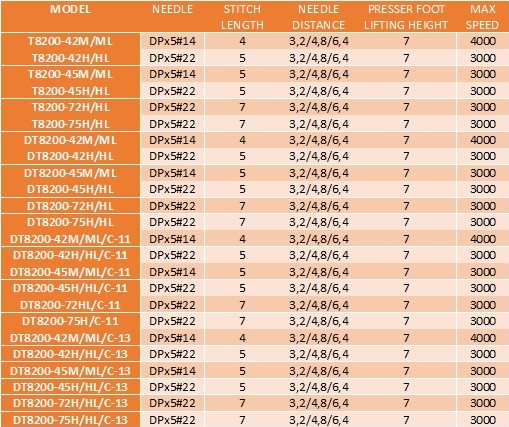 | MODEL | NEEDLE | STITCH LENGTH | NEEDLE DISTANCE | PRESSER FOOT LIFTING HEIGHT | MAX SPEED |
|---|---|---|---|---|---|
| T8200-42M/ML | DPx5#14 | 4 | 3,2/4,8/6,4 | 7 | 4000 |
| T8200-42H/HL | DPx5#22 | 5 | 3,2/4,8/6,4 | 7 | 3000 |
| T8200-45M/ML | DPx5#14 | 5 | 3,2/4,8/6,4 | 7 | 3000 |
| T8200-45H/HL | DPx5#22 | 5 | 3,2/4,8/6,4 | 7 | 3000 |
| T8200-72H/HL | DPx5#22 | 7 | 3,2/4,8/6,4 | 7 | 3000 |
| T8200-75H/HL | DPx5#22 | 7 | 3,2/4,8/6,4 | 7 | 3000 |
| DT8200-42M/ML | DPx5#14 | 4 | 3,2/4,8/6,4 | 7 | 4000 |
| DT8200-42H/HL | DPx5#22 | 5 | 3,2/4,8/6,4 | 7 | 3000 |
| DT8200-45M/ML | DPx5#14 | 5 | 3,2/4,8/6,4 | 7 | 3000 |
| DT8200-45H/HL | DPx5#22 | 5 | 3,2/4,8/6,4 | 7 | 3000 |
| DT8200-72H/HL | DPx5#22 | 7 | 3,2/4,8/6,4 | 7 | 3000 |
| DT8200-75H/HL | DPx5#22 | 7 | 3,2/4,8/6,4 | 7 | 3000 |
| DT8200-42M/ML/C-11 | DPx5#14 | 4 | 3,2/4,8/6,4 | 7 | 4000 |
| DT8200-42H/HL/C-11 | DPx5#22 | 5 | 3,2/4,8/6,4 | 7 | 3000 |
| DT8200-45M/ML/C-11 | DPx5#14 | 5 | 3,2/4,8/6,4 | 7 | 3000 |
| DT8200-45H/HL/C-11 | DPx5#22 | 5 | 3,2/4,8/6,4 | 7 | 3000 |
| DT8200-72HL/C-11 | DPx5#22 | 7 | 3,2/4,8/6,4 | 7 | 3000 |
| DT8200-75H/C-11 | DPx5#22 | 7 | 3,2/4,8/6,4 | 7 | 3000 |
| DT8200-42M/ML/C-13 | DPx5#14 | 4 | 3,2/4,8/6,4 | 7 | 4000 |
| DT8200-42H/HL/C-13 | DPx5#22 | 5 | 3,2/4,8/6,4 | 7 | 3000 |
| DT8200-45M/ML/C-13 | DPx5#14 | 5 | 3,2/4,8/6,4 | 7 | 3000 |
| DT8200-45H/HL/C-13 | DPx5#22 | 5 | 3,2/4,8/6,4 | 7 | 3000 |
| DT8200-72H/HL/C-13 | DPx5#22 | 7 | 3,2/4,8/6,4 | 7 | 3000 |
| DT8200-75H/HL/C-13 | DPx5#22 | 7 | 3,2/4,8/6,4 | 7 | 3000 |